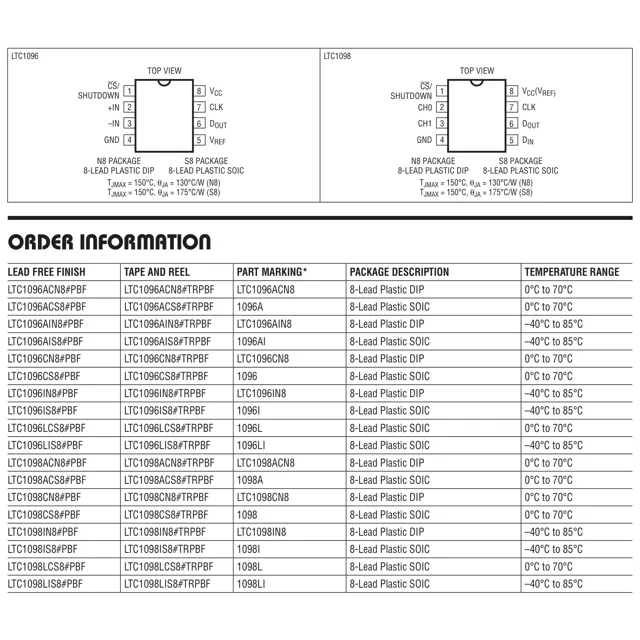 LTC1096

TOP VIEW

$\overline{CS}$/ SHUTDOWN 1
+IN 2
–IN 3
GND 4
8 $V_{CC}$
7 CLK
6 $D_{OUT}$
5 $V_{REF}$

N8 PACKAGE 8-LEAD PLASTIC DIP
S8 PACKAGE 8-LEAD PLASTIC SOIC

$T_{JMAX}$ = 150°C, $\theta_{JA}$ = 130°C/W (N8)
$T_{JMAX}$ = 150°C, $\theta_{JA}$ = 175°C/W (S8)

LTC1098

TOP VIEW

$\overline{CS}$/ SHUTDOWN 1
CH0 2
CH1 3
GND 4
8 $V_{CC}(V_{REF})$
7 CLK
6 $D_{OUT}$
5 $D_{IN}$

N8 PACKAGE 8-LEAD PLASTIC DIP
S8 PACKAGE 8-LEAD PLASTIC SOIC

$T_{JMAX}$ = 150°C, $\theta_{JA}$ = 130°C/W (N8)
$T_{JMAX}$ = 150°C, $\theta_{JA}$ = 175°C/W (S8)

ORDER INFORMATION

| LEAD FREE FINISH | TAPE AND REEL | PART MARKING* | PACKAGE DESCRIPTION | TEMPERATURE RANGE |
|---|---|---|---|---|
| LTC1096ACN8#PBF | LTC1096ACN8#TRPBF | LTC1096ACN8 | 8-Lead Plastic DIP | 0°C to 70°C |
| LTC1096ACS8#PBF | LTC1096ACS8#TRPBF | 1096A | 8-Lead Plastic SOIC | 0°C to 70°C |
| LTC1096AIN8#PBF | LTC1096AIN8#TRPBF | LTC1096AIN8 | 8-Lead Plastic DIP | –40°C to 85°C |
| LTC1096AIS8#PBF | LTC1096AIS8#TRPBF | 1096AI | 8-Lead Plastic SOIC | –40°C to 85°C |
| LTC1096CN8#PBF | LTC1096CN8#TRPBF | LTC1096CN8 | 8-Lead Plastic DIP | 0°C to 70°C |
| LTC1096CS8#PBF | LTC1096CS8#TRPBF | 1096 | 8-Lead Plastic SOIC | 0°C to 70°C |
| LTC1096IN8#PBF | LTC1096IN8#TRPBF | LTC1096IN8 | 8-Lead Plastic DIP | –40°C to 85°C |
| LTC1096IS8#PBF | LTC1096IS8#TRPBF | 1096I | 8-Lead Plastic SOIC | –40°C to 85°C |
| LTC1096LCS8#PBF | LTC1096LCS8#TRPBF | 1096L | 8-Lead Plastic SOIC | 0°C to 70°C |
| LTC1096LIS8#PBF | LTC1096LIS8#TRPBF | 1096LI | 8-Lead Plastic SOIC | –40°C to 85°C |
| LTC1098ACN8#PBF | LTC1098ACN8#TRPBF | LTC1098ACN8 | 8-Lead Plastic DIP | 0°C to 70°C |
| LTC1098ACS8#PBF | LTC1098ACS8#TRPBF | 1098A | 8-Lead Plastic SOIC | 0°C to 70°C |
| LTC1098CN8#PBF | LTC1098CN8#TRPBF | LTC1098CN8 | 8-Lead Plastic DIP | 0°C to 70°C |
| LTC1098CS8#PBF | LTC1098CS8#TRPBF | 1098 | 8-Lead Plastic SOIC | 0°C to 70°C |
| LTC1098IN8#PBF | LTC1098IN8#TRPBF | LTC1098IN8 | 8-Lead Plastic DIP | –40°C to 85°C |
| LTC1098IS8#PBF | LTC1098IS8#TRPBF | 1098I | 8-Lead Plastic SOIC | –40°C to 85°C |
| LTC1098LCS8#PBF | LTC1098LCS8#TRPBF | 1098L | 8-Lead Plastic SOIC | 0°C to 70°C |
| LTC1098LIS8#PBF | LTC1098LIS8#TRPBF | 1098LI | 8-Lead Plastic SOIC | –40°C to 85°C |